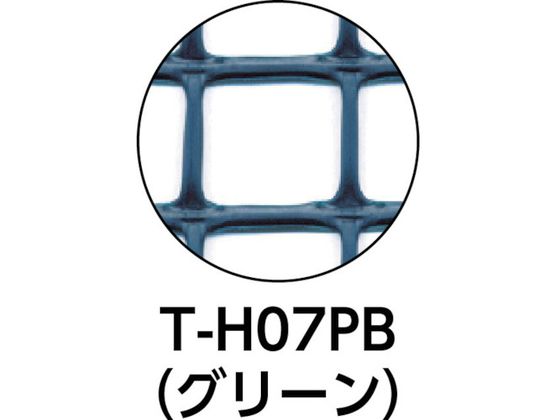 T-H07PB
(グリーン)